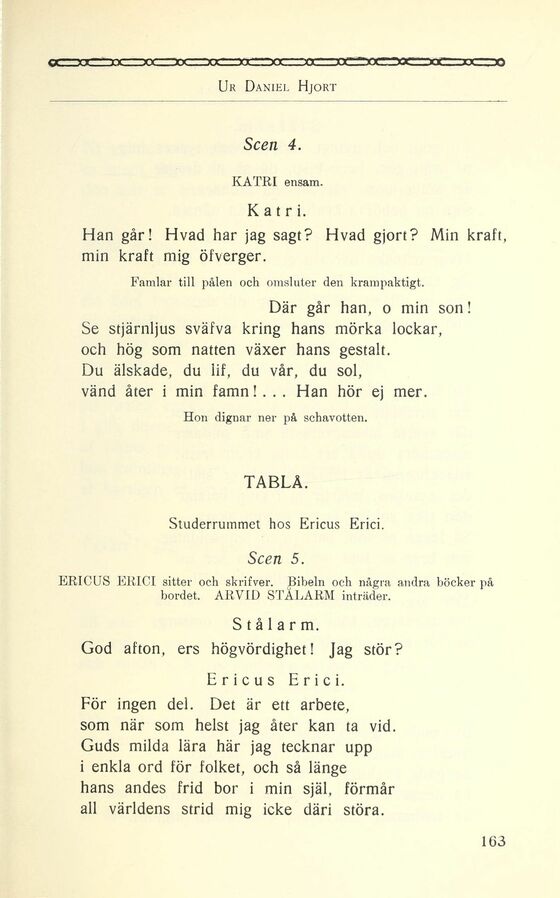 Ur Daniel Hjort

Scen 4.

KATRI ensam.

Katri.

Han går! Hvad har jag sagt? Hvad gjort? Min kraft, min kraft mig öfverger.

Famlar till pålen och omsluter den krampaktigt.

Där går han, o min son!
Se stjärnljus sväfva kring hans mörka lockar,
och hög som natten växer hans gestalt.
Du älskade, du lif, du vår, du sol,
vänd åter i min famn!... Han hör ej mer.

Hon dignar ner på schavotten.

TABLÅ.

Studerrummet hos Ericus Erici.

Scen 5.

ERICUS ERICI sitter och skrifver. Bibeln och några andra böcker på bordet. ARVID STÅLARM inträder.

Stålarm.

God afton, ers högvördighet! Jag stör?

Ericus Erici.

För ingen del. Det är ett arbete,
som när som helst jag åter kan ta vid.
Guds milda lära här jag tecknar upp
i enkla ord för folket, och så länge
hans andes frid bor i min själ, förmår
all världens strid mig icke däri störa.

163